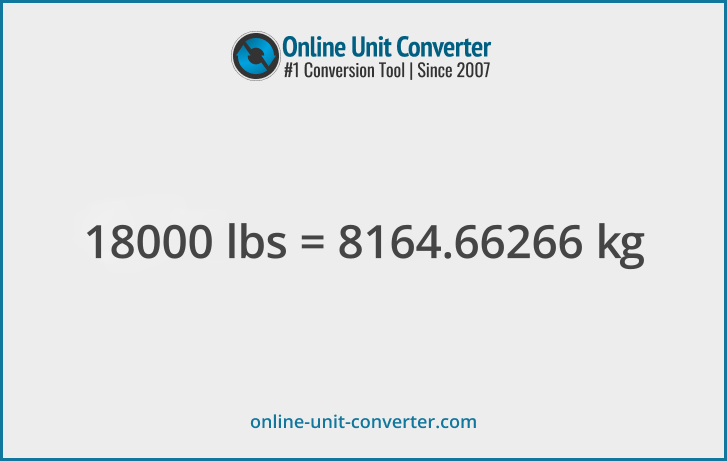 Online Unit Converter
#1 Conversion Tool | Since 2007

18000 lbs = 8164.66266 kg

online-unit-converter.com